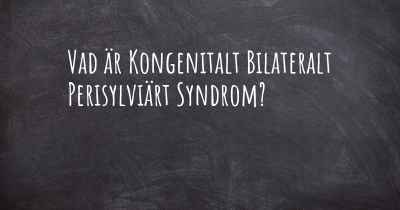 Vad är Kongenitalt Bilateralt Perisylviärt Syndrom?